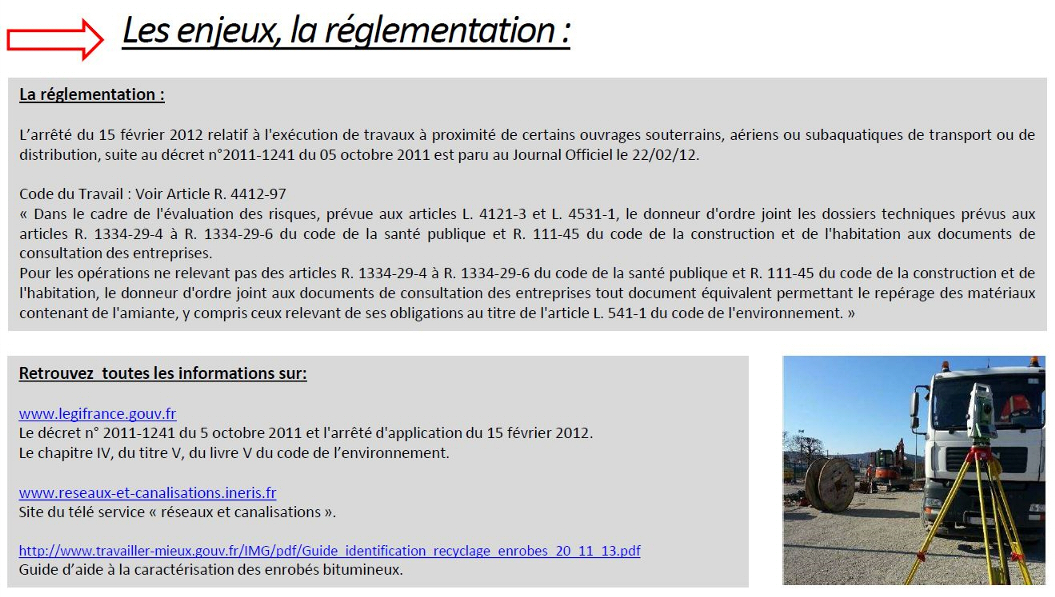 Les enjeux, la réglementation :

La réglementation :

L'arrêté du 15 février 2012 relatif à l'exécution de travaux à proximité de certains ouvrages souterrains, aériens ou subaquatiques de transport ou de distribution, suite au décret n°2011-1241 du 05 octobre 2011 est paru au Journal Officiel le 22/02/12.

Code du Travail : Voir Article R. 4412-97
« Dans le cadre de l'évaluation des risques, prévue aux articles L. 4121-3 et L. 4531-1, le donneur d'ordre joint les dossiers techniques prévus aux articles R. 1334-29-4 à R. 1334-29-6 du code de la santé publique et R. 111-45 du code de la construction et de l'habitation aux documents de consultation des entreprises.
Pour les opérations ne relevant pas des articles R. 1334-29-4 à R. 1334-29-6 du code de la santé publique et R. 111-45 du code de la construction et de l'habitation, le donneur d'ordre joint aux documents de consultation des entreprises tout document équivalent permettant le repérage des matériaux contenant de l'amiante, y compris ceux relevant de ses obligations au titre de l'article L. 541-1 du code de l'environnement. »

Retrouvez toutes les informations sur:

www.legifrance.gouv.fr
Le décret n° 2011-1241 du 5 octobre 2011 et l'arrêté d'application du 15 février 2012.
Le chapitre IV, du titre V, du livre V du code de l'environnement.

www.reseaux-et-canalisations.ineris.fr
Site du télé service « réseaux et canalisations ».

http://www.travailler-mieux.gouv.fr/IMG/pdf/Guide_identification_recyclage_enrobes_20_11_13.pdf
Guide d'aide à la caractérisation des enrobés bitumineux.